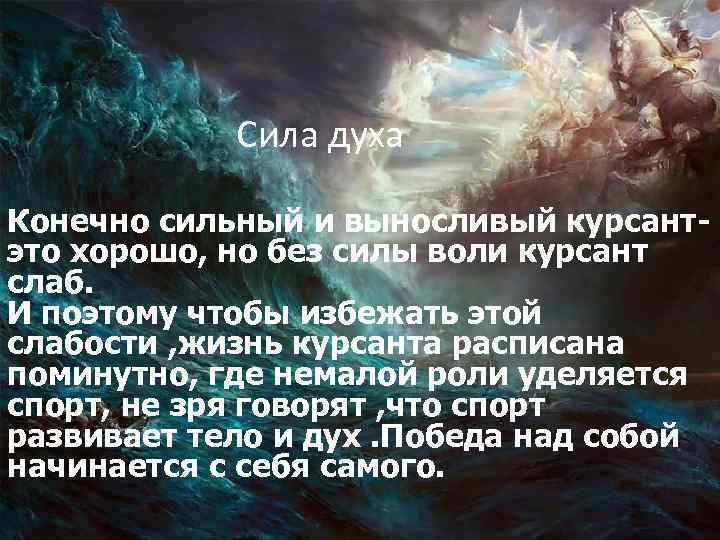 Сила духа

Конечно сильный и выносливый курсант-это хорошо, но без силы воли курсант слаб.
И поэтому чтобы избежать этой слабости ,жизнь курсанта расписана поминутно, где немалой роли уделяется спорт, не зря говорят ,что спорт развивает тело и дух .Победа над собой начинается с себя самого.